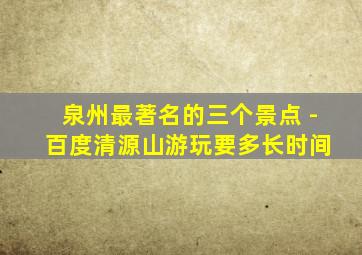 泉州最著名的三个景点 - 百度清源山游玩要多长时间